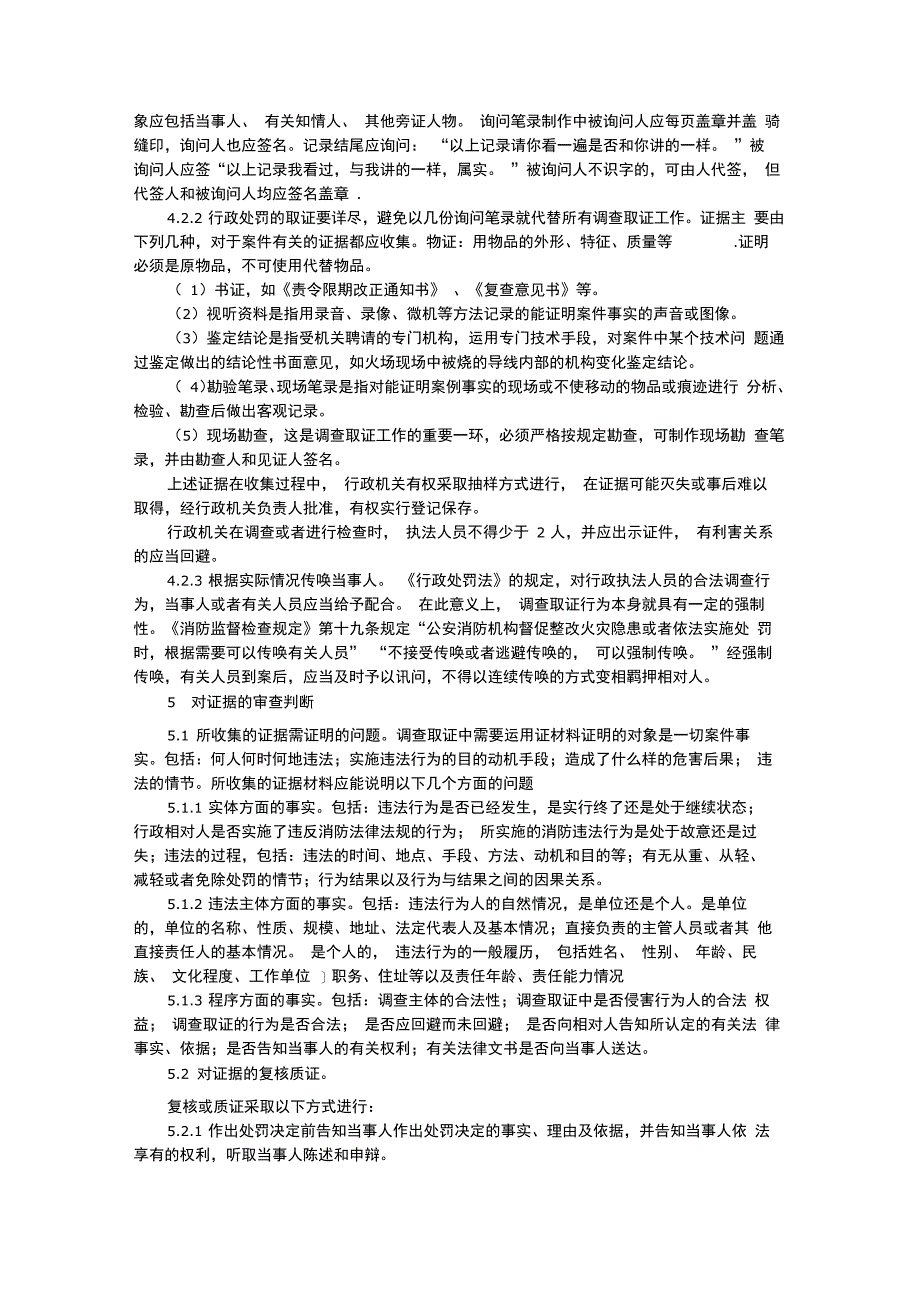 象应包括当事人、 有关知情人、 其他旁证人物。 询问笔录制作中被询问人应每页盖章并盖 骑缝印，询问人也应签名。记录结尾应询问： “以上记录请你看一遍是否和你讲的一样。 ”被询问人应签“以上记录我看过，与我讲的一样，属实。 ”被询问人不识字的，可由人代签， 但代签人和被询问人均应签名盖章 .

4.2.2 行政处罚的取证要详尽，避免以几份询问笔录就代替所有调查取证工作。证据主 要由下列几种，对于案件有关的证据都应收集。物证：用物品的外形、特征、质量等 .证明必须是原物品，不可使用代替物品。

（ 1）书证，如《责令限期改正通知书》 、《复查意见书》等。

（2）视听资料是指用录音、录像、微机等方法记录的能证明案件事实的声音或图像。

（3）鉴定结论是指受机关聘请的专门机构，运用专门技术手段，对案件中某个技术问 题通过鉴定做出的结论性书面意见，如火场现场中被烧的导线内部的机构变化鉴定结论。

（ 4)勘验笔录、现场笔录是指对能证明案例事实的现场或不使移动的物品或痕迹进行 分析、检验、勘查后做出客观记录。

（5）现场勘查，这是调查取证工作的重要一环，必须严格按规定勘查，可制作现场勘 查笔录，并由勘查人和见证人签名。

上述证据在收集过程中， 行政机关有权采取抽样方式进行， 在证据可能灭失或事后难以取得，经行政机关负责人批准，有权实行登记保存。

行政机关在调查或者进行检查时， 执法人员不得少于 2 人，并应出示证件， 有利害关系的应当回避。

4.2.3 根据实际情况传唤当事人。 《行政处罚法》的规定，对行政执法人员的合法调查行为，当事人或者有关人员应当给予配合。 在此意义上， 调查取证行为本身就具有一定的强制性。《消防监督检查规定》第十九条规定“公安消防机构督促整改火灾隐患或者依法实施处 罚时，根据需要可以传唤有关人员” “不接受传唤或者逃避传唤的， 可以强制传唤。 ”经强制传唤，有关人员到案后，应当及时予以讯问，不得以连续传唤的方式变相羁押相对人。

5 对证据的审查判断

5.1 所收集的证据需证明的问题。调查取证中需要运用证材料证明的对象是一切案件事实。包括：何人何时何地违法；实施违法行为的目的动机手段；造成了什么样的危害后果； 违法的情节。所收集的证据材料应能说明以下几个方面的问题

5.1.1 实体方面的事实。包括：违法行为是否已经发生，是实行终了还是处于继续状态；行政相对人是否实施了违反消防法律法规的行为； 所实施的消防违法行为是处于故意还是过失；违法的过程，包括：违法的时间、地点、手段、方法、动机和目的等；有无从重、从轻、减轻或者免除处罚的情节；行为结果以及行为与结果之间的因果关系。

5.1.2 违法主体方面的事实。包括：违法行为人的自然情况，是单位还是个人。是单位的，单位的名称、性质、规模、地址、法定代表人及基本情况；直接负责的主管人员或者其 他直接责任人的基本情况。 是个人的， 违法行为的一般履历， 包括姓名、 性别、 年龄、民族、 文化程度、工作单位 ］职务、住址等以及责任年龄、责任能力情况

5.1.3 程序方面的事实。包括：调查主体的合法性；调查取证中是否侵害行为人的合法 权益； 调查取证的行为是否合法； 是否应回避而未回避； 是否向相对人告知所认定的有关法 律事实、依据；是否告知当事人的有关权利；有关法律文书是否向当事人送达。

5.2 对证据的复核质证。

复核或质证采取以下方式进行：

5.2.1 作出处罚决定前告知当事人作出处罚决定的事实、理由及依据，并告知当事人依 法享有的权利，听取当事人陈述和申辩。